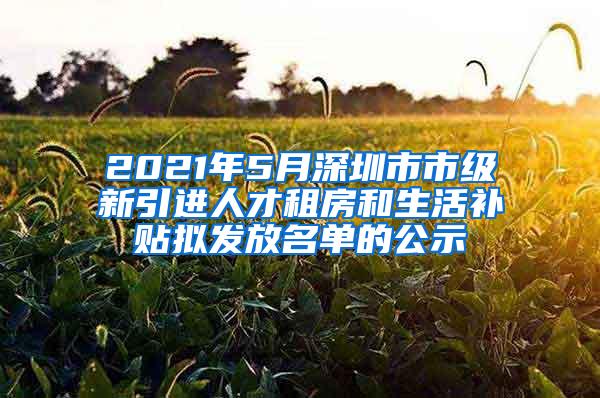 2021年5月深圳市市级新引进人才租房和生活补贴拟发放名单的公示